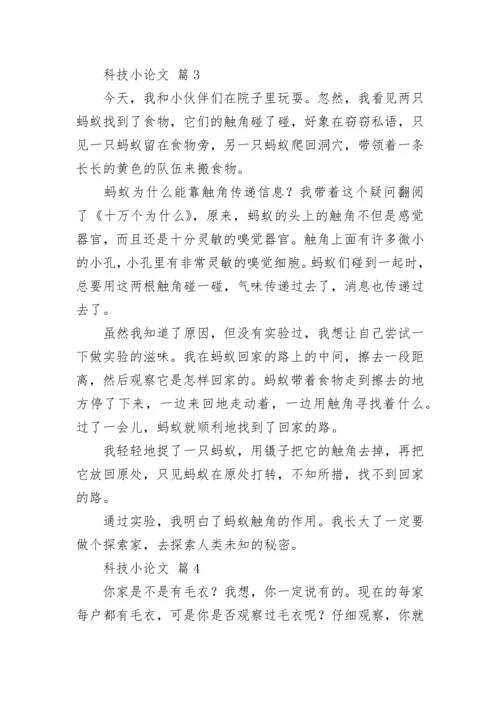 科技小论文 篇 3

今天，我和小伙伴们在院子里玩耍。忽然，我看见两只蚂蚁找到了食物，它们的触角碰了碰，好象在窃窃私语，只见一只蚂蚁留在食物旁，另一只蚂蚁爬回洞穴，带领着一条长长的黄色的队伍来搬食物。

蚂蚁为什么能靠触角传递信息？我带着这个疑问翻阅了《十万个为什么》，原来，蚂蚁的头上的触角不但是感觉器官，而且还是十分灵敏的嗅觉器官。触角上面有许多微小的小孔，小孔里有非常灵敏的嗅觉细胞。蚂蚁们碰到一起时，总要用这两根触角碰一碰，气味传递过去了，消息也传递过去了。

虽然我知道了原因，但没有实验过，我想让自己尝试一下做实验的滋味。我在蚂蚁回家的路上的中间，擦去一段距离，然后观察它是怎样回家的。蚂蚁带着食物走到擦去的地方停了下来，一边来回地走动着，一边用触角寻找着什么。过了一会儿，蚂蚁就顺利地找到了回家的路。

我轻轻地捉了一只蚂蚁，用镊子把它的触角去掉，再把它放回原处，只见蚂蚁在原处打转，不知所措，找不到回家的路。

通过实验，我明白了蚂蚁触角的作用。我长大了一定要做个探索家，去探索人类未知的秘密。

科技小论文 篇 4

你家是不是有毛衣？我想，你一定说有的。现在的每家每户都有毛衣，可是你是否观察过毛衣呢？仔细观察，你就